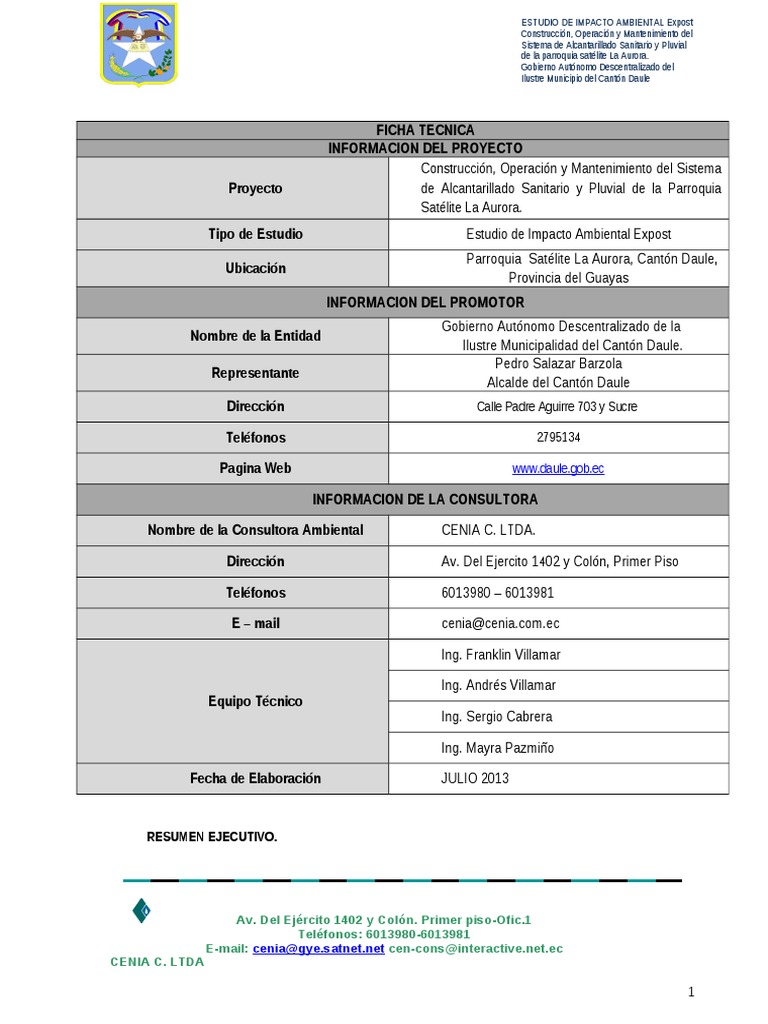 ESTUDIO DE IMPACTO AMBIENTAL Expost
Construcción, Operación y Mantenimiento del Sistema de Alcantarillado Sanitario y Pluvial de la parroquia satélite La Aurora.
Gobierno Autónomo Descentralizado del Ilustre Municipio del Cantón Daule

| FICHA TECNICA | |
|---|---|
| INFORMACION DEL PROYECTO | |
| Proyecto | Construcción, Operación y Mantenimiento del Sistema de Alcantarillado Sanitario y Pluvial de la Parroquia Satélite La Aurora. |
| Tipo de Estudio | Estudio de Impacto Ambiental Expost |
| Ubicación | Parroquia Satélite La Aurora, Cantón Daule, Provincia del Guayas |
| INFORMACION DEL PROMOTOR | |
| Nombre de la Entidad | Gobierno Autónomo Descentralizado de la Ilustre Municipalidad del Cantón Daule. |
| Representante | Pedro Salazar Barzola Alcalde del Cantón Daule |
| Dirección | Calle Padre Aguirre 703 y Sucre |
| Teléfonos | 2795134 |
| Pagina Web | www.daule.gob.ec |
| INFORMACION DE LA CONSULTORA | |
| Nombre de la Consultora Ambiental | CENIA C. LTDA. |
| Dirección | Av. Del Ejercito 1402 y Colón, Primer Piso |
| Teléfonos | 6013980 – 6013981 |
| E – mail | cenia@cenia.com.ec |
| Equipo Técnico | Ing. Franklin Villamar |
| | Ing. Andrés Villamar |
| | Ing. Sergio Cabrera |
| | Ing. Mayra Pazmiño |
| Fecha de Elaboración | JULIO 2013 |

RESUMEN EJECUTIVO.

Av. Del Ejército 1402 y Colón. Primer piso-Ofic.1
Teléfonos: 6013980-6013981
E-mail: cenia@gye.satnet.net cen-cons@interactive.net.ec
CENIA C. LTDA

1